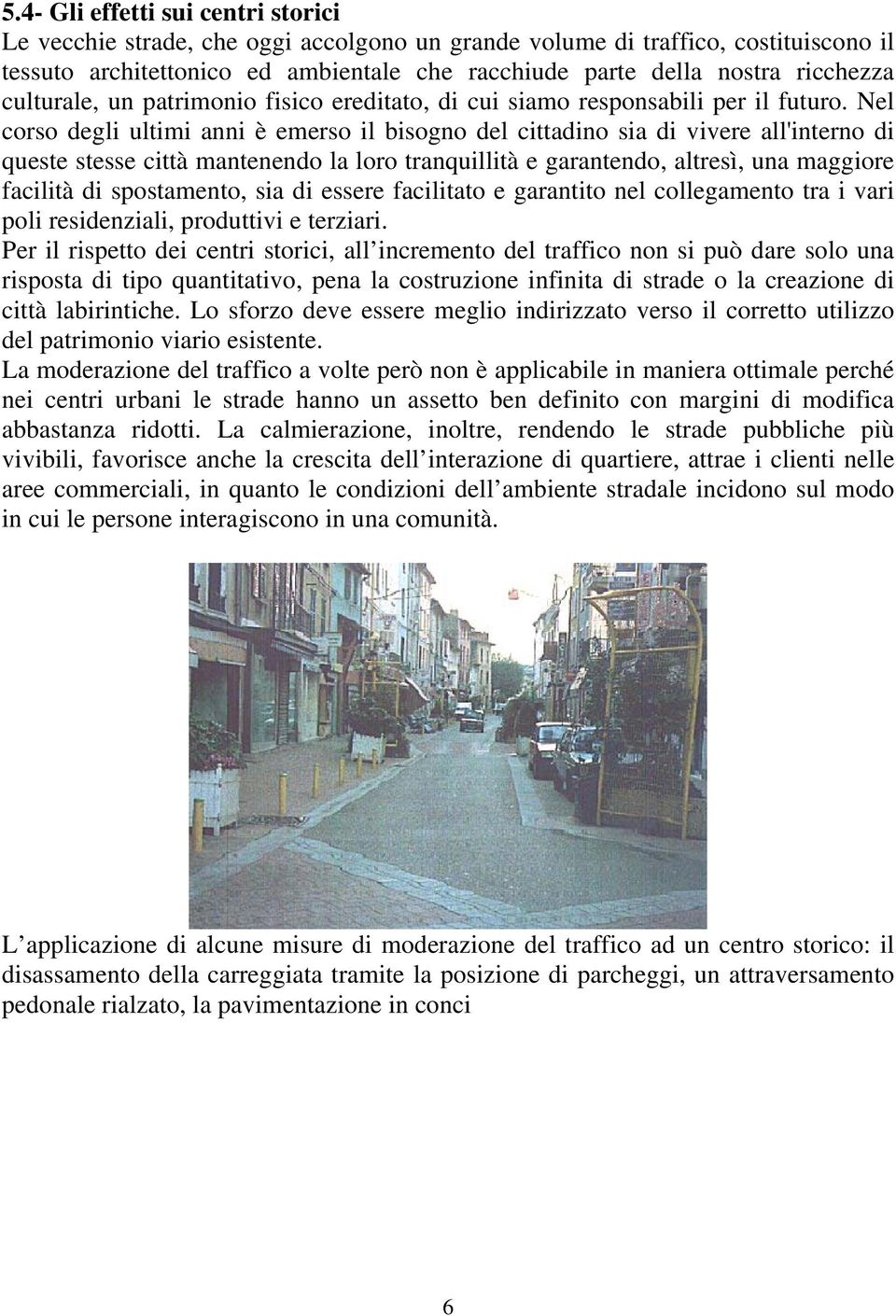 5.4- Gli effetti sui centri storici
Le vecchie strade, che oggi accolgono un grande volume di traffico, costituiscono il tessuto architettonico ed ambientale che racchiude parte della nostra ricchezza culturale, un patrimonio fisico ereditato, di cui siamo responsabili per il futuro. Nel corso degli ultimi anni è emerso il bisogno del cittadino sia di vivere all'interno di queste stesse città mantenendo la loro tranquillità e garantendo, altresì, una maggiore facilità di spostamento, sia di essere facilitato e garantito nel collegamento tra i vari poli residenziali, produttivi e terziari.
Per il rispetto dei centri storici, all incremento del traffico non si può dare solo una risposta di tipo quantitativo, pena la costruzione infinita di strade o la creazione di città labirintiche. Lo sforzo deve essere meglio indirizzato verso il corretto utilizzo del patrimonio viario esistente.
La moderazione del traffico a volte però non è applicabile in maniera ottimale perché nei centri urbani le strade hanno un assetto ben definito con margini di modifica abbastanza ridotti. La calmierazione, inoltre, rendendo le strade pubbliche più vivibili, favorisce anche la crescita dell interazione di quartiere, attrae i clienti nelle aree commerciali, in quanto le condizioni dell ambiente stradale incidono sul modo in cui le persone interagiscono in una comunità.

L applicazione di alcune misure di moderazione del traffico ad un centro storico: il disassamento della carreggiata tramite la posizione di parcheggi, un attraversamento pedonale rialzato, la pavimentazione in conci

6